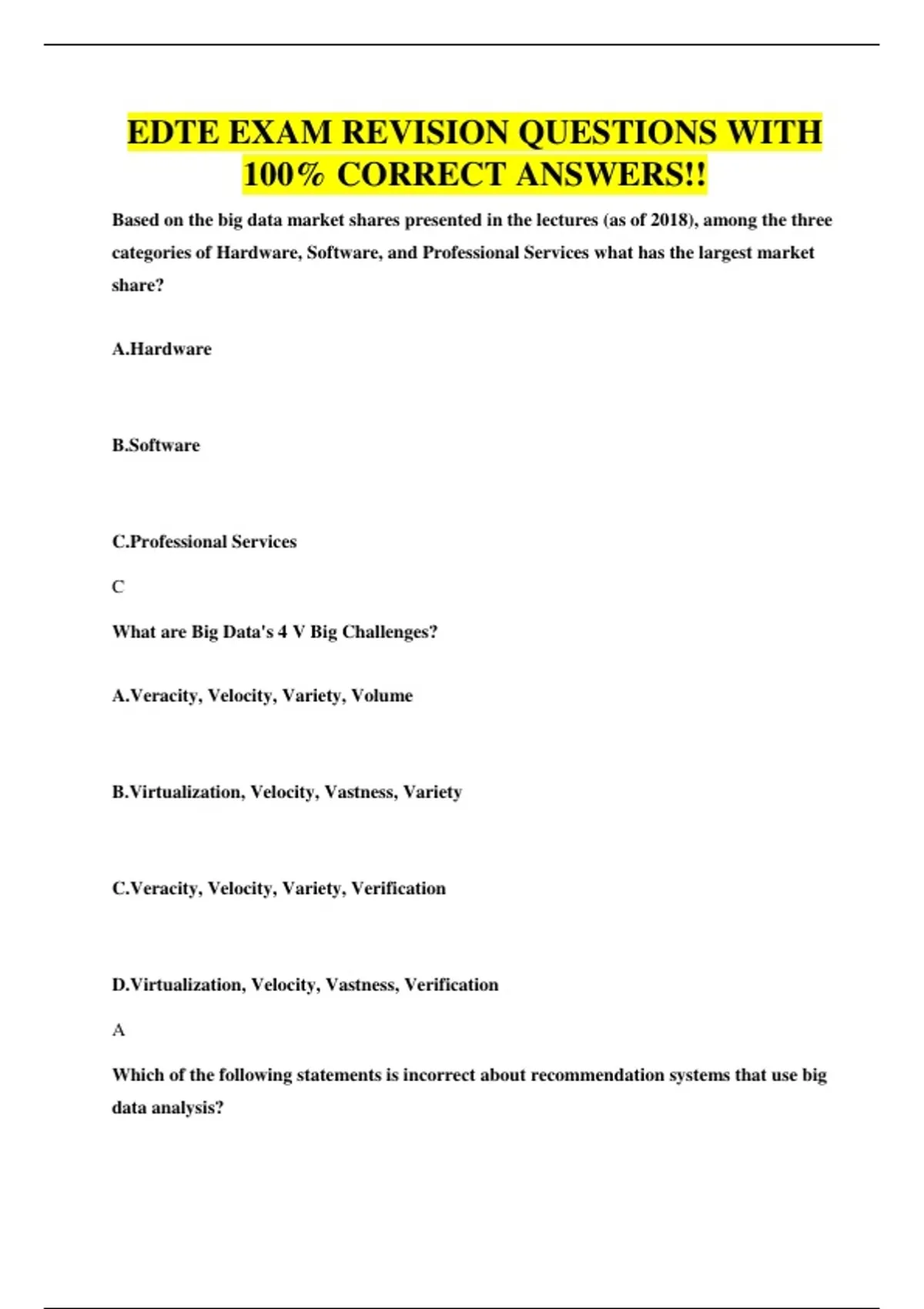 EDTE EXAM REVISION QUESTIONS WITH 100% CORRECT ANSWERS!!

Based on the big data market shares presented in the lectures (as of 2018), among the three categories of Hardware, Software, and Professional Services what has the largest market share?

A.Hardware

B.Software

C.Professional Services

C

What are Big Data's 4 V Big Challenges?

A.Veracity, Velocity, Variety, Volume

B.Virtualization, Velocity, Vastness, Variety

C.Veracity, Velocity, Variety, Verification

D.Virtualization, Velocity, Vastness, Verification

A

Which of the following statements is incorrect about recommendation systems that use big data analysis?